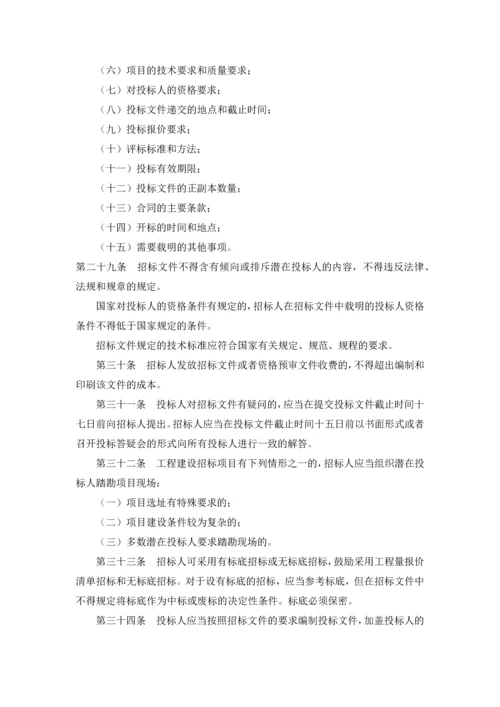 （六）项目的技术要求和质量要求；

（七）对投标人的资格要求；

（八）投标文件递交的地点和截止时间；

（九）投标报价要求；

（十）评标标准和方法；

（十一）投标有效期限；

（十二）投标文件的正副本数量；

（十三）合同的主要条款；

（十四）开标的时间和地点；

（十五）需要载明的其他事项。

第二十九条　招标文件不得含有倾向或排斥潜在投标人的内容，不得违反法律、法规和规章的规定。

国家对投标人的资格条件有规定的，招标人在招标文件中载明的投标人资格条件不得低于国家规定的条件。

招标文件规定的技术标准应符合国家有关规定、规范、规程的要求。

第三十条　招标人发放招标文件或者资格预审文件收费的，不得超出编制和印刷该文件的成本。

第三十一条　投标人对招标文件有疑问的，应当在提交投标文件截止时间十七日前向招标人提出。招标人应当在投标文件截止时间十五日前以书面形式或者召开投标答疑会的形式向所有投标人进行一致的解答。

第三十二条　工程建设招标项目有下列情形之一的，招标人应当组织潜在投标人踏勘项目现场：

（一）项目选址有特殊要求的；

（二）项目建设条件较为复杂的；

（三）多数潜在投标人要求踏勘现场的。

第三十三条　招标人可采用有标底招标或无标底招标，鼓励采用工程量报价清单招标和无标底招标。对于设有标底的招标，应当参考标底，但在招标文件中不得规定将标底作为中标或废标的决定性条件。标底必须保密。

第三十四条　投标人应当按照招标文件的要求编制投标文件，加盖投标人的